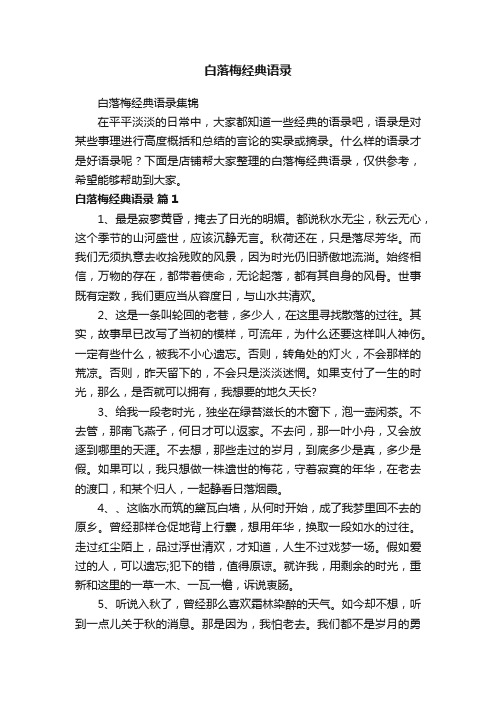 白落梅经典语录

白落梅经典语录集锦

在平平淡淡的日常中，大家都知道一些经典的语录吧，语录是对某些事理进行高度概括和总结的言论的实录或摘录。什么样的语录才是好语录呢？下面是店铺帮大家整理的白落梅经典语录，仅供参考，希望能够帮助到大家。

白落梅经典语录 篇1

1、最是寂寥黄昏，掩去了日光的明媚。都说秋水无尘，秋云无心，这个季节的山河盛世，应该沉静无言。秋荷还在，只是落尽芳华。而我们无须执意去收拾残败的风景，因为时光仍旧骄傲地流淌。始终相信，万物的存在，都带着使命，无论起落，都有其自身的风骨。世事既有定数，我们更应当从容度日，与山水共清欢。

2、这是一条叫轮回的老巷，多少人，在这里寻找散落的过往。其实，故事早已改写了当初的模样，可流年，为什么还要这样叫人神伤。一定有些什么，被我不小心遗忘。否则，转角处的灯火，不会那样的荒凉。否则，昨天留下的，不会只是淡淡迷惘。如果支付了一生的时光，那么，是否就可以拥有，我想要的地久天长?

3、给我一段老时光，独坐在绿苔滋长的木窗下，泡一壶闲茶。不去管，那南飞燕子，何日才可以返家。不去问，那一叶小舟，又会放逐到哪里的天涯。不去想，那些走过的岁月，到底多少是真，多少是假。如果可以，我只想做一株遗世的梅花，守着寂寞的年华，在老去的渡口，和某个归人，一起静看日落烟霞。

4、、这临水而筑的黛瓦白墙，从何时开始，成了我梦里回不去的原乡。曾经那样仓促地背上行囊，想用年华，换取一段如水的过往。走过红尘陌上，品过浮世清欢，才知道，人生不过戏梦一场。假如爱过的人，可以遗忘;犯下的错，值得原谅。就许我，用剩余的时光，重新和这里的一草一木、一瓦一檐，诉说衷肠。

5、听说入秋了，曾经那么喜欢霜林染醉的天气。如今却不想，听到一点儿关于秋的消息。那是因为，我怕老去。我们都不是岁月的勇